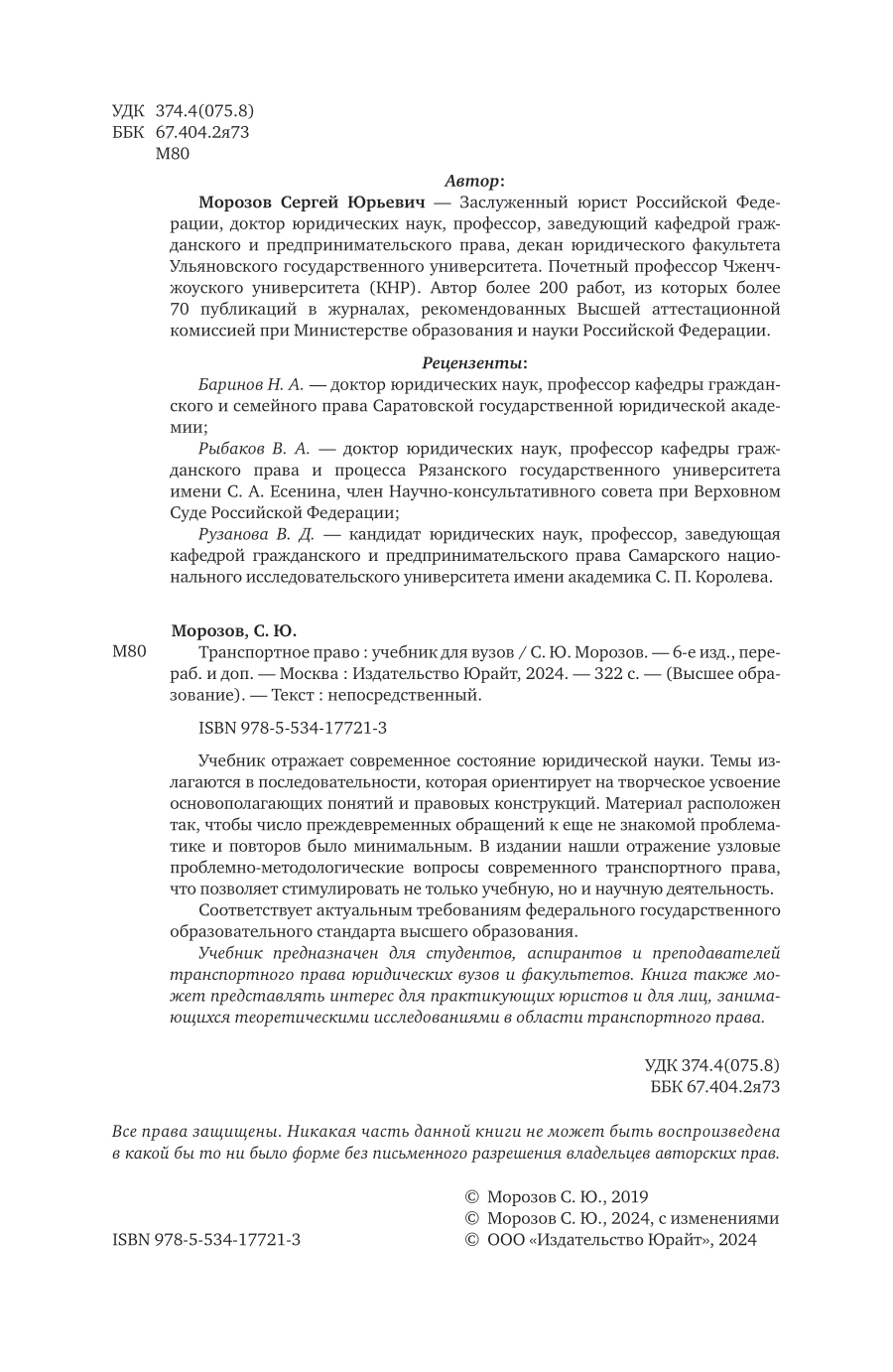 УДК 374.4(075.8)
ББК 67.404.2я73
М80

Автор:

Морозов Сергей Юрьевич — Заслуженный юрист Российской Федерации, доктор юридических наук, профессор, заведующий кафедрой гражданского и предпринимательского права, декан юридического факультета Ульяновского государственного университета. Почетный профессор Чженчжоуского университета (КНР). Автор более 200 работ, из которых более 70 публикаций в журналах, рекомендованных Высшей аттестационной комиссией при Министерстве образования и науки Российской Федерации.

Рецензенты:

Баринов Н. А. — доктор юридических наук, профессор кафедры гражданского и семейного права Саратовской государственной юридической академии;

Рыбаков В. А. — доктор юридических наук, профессор кафедры гражданского права и процесса Рязанского государственного университета имени С. А. Есенина, член Научно-консультативного совета при Верховном Суде Российской Федерации;

Рузанова В. Д. — кандидат юридических наук, профессор, заведующая кафедрой гражданского и предпринимательского права Самарского национального исследовательского университета имени академика С. П. Королева.

Морозов, С. Ю.

М80 Транспортное право : учебник для вузов / С. Ю. Морозов. — 6-е изд., перераб. и доп. — Москва : Издательство Юрайт, 2024. — 322 с. — (Высшее образование). — Текст : непосредственный.

ISBN 978-5-534-17721-3

Учебник отражает современное состояние юридической науки. Темы излагаются в последовательности, которая ориентирует на творческое усвоение основополагающих понятий и правовых конструкций. Материал расположен так, чтобы число преждевременных обращений к еще не знакомой проблематике и повторов было минимальным. В издании нашли отражение узловые проблемно-методологические вопросы современного транспортного права, что позволяет стимулировать не только учебную, но и научную деятельность.

Соответствует актуальным требованиям федерального государственного образовательного стандарта высшего образования.

Учебник предназначен для студентов, аспирантов и преподавателей транспортного права юридических вузов и факультетов. Книга также может представлять интерес для практикующих юристов и для лиц, занимающихся теоретическими исследованиями в области транспортного права.

УДК 374.4(075.8)
ББК 67.404.2я73

Все права защищены. Никакая часть данной книги не может быть воспроизведена в какой бы то ни было форме без письменного разрешения владельцев авторских прав.

© Морозов С. Ю., 2019
© Морозов С. Ю., 2024, с изменениями
ISBN 978-5-534-17721-3 © ООО «Издательство Юрайт», 2024